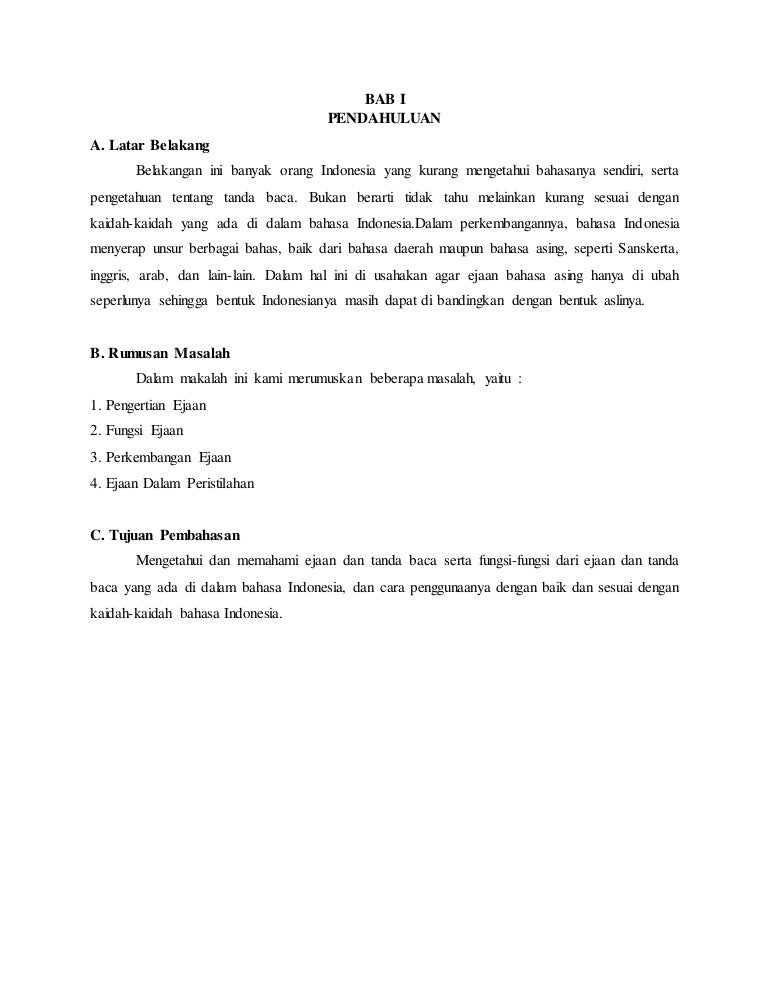 BAB I
PENDAHULUAN

A. Latar Belakang

Belakangan ini banyak orang Indonesia yang kurang mengetahui bahasanya sendiri, serta pengetahuan tentang tanda baca. Bukan berarti tidak tahu melainkan kurang sesuai dengan kaidah-kaidah yang ada di dalam bahasa Indonesia.Dalam perkembangannya, bahasa Indonesia menyerap unsur berbagai bahas, baik dari bahasa daerah maupun bahasa asing, seperti Sanskerta, inggris, arab, dan lain-lain. Dalam hal ini di usahakan agar ejaan bahasa asing hanya di ubah seperlunya sehingga bentuk Indonesianya masih dapat di bandingkan dengan bentuk aslinya.

B. Rumusan Masalah

Dalam makalah ini kami merumuskan beberapa masalah, yaitu :

1. Pengertian Ejaan
2. Fungsi Ejaan
3. Perkembangan Ejaan
4. Ejaan Dalam Peristilahan

C. Tujuan Pembahasan

Mengetahui dan memahami ejaan dan tanda baca serta fungsi-fungsi dari ejaan dan tanda baca yang ada di dalam bahasa Indonesia, dan cara penggunaanya dengan baik dan sesuai dengan kaidah-kaidah bahasa Indonesia.